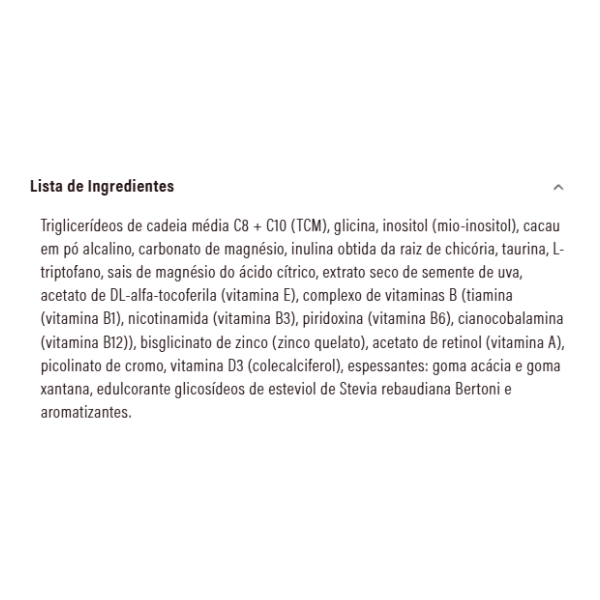 Lista de Ingredientes

Triglicerídeos de cadeia média C8 + C10 (TCM), glicina, inositol (mio-inositol), cacau em pó alcalino, carbonato de magnésio, inulina obtida da raiz de chicória, taurina, L-triptofano, sais de magnésio do ácido cítrico, extrato seco de semente de uva, acetato de DL-alfa-tocoferila (vitamina E), complexo de vitaminas B (tiamina (vitamina B1), nicotinamida (vitamina B3), piridoxina (vitamina B6), cianocobalamina (vitamina B12)), bisglicinato de zinco (zinco quelato), acetato de retinol (vitamina A), picolinato de cromo, vitamina D3 (colecalciferol), espessantes: goma acácia e goma xantana, edulcorante glicosídeos de esteviol de Stevia rebaudiana Bertoni e aromatizantes.